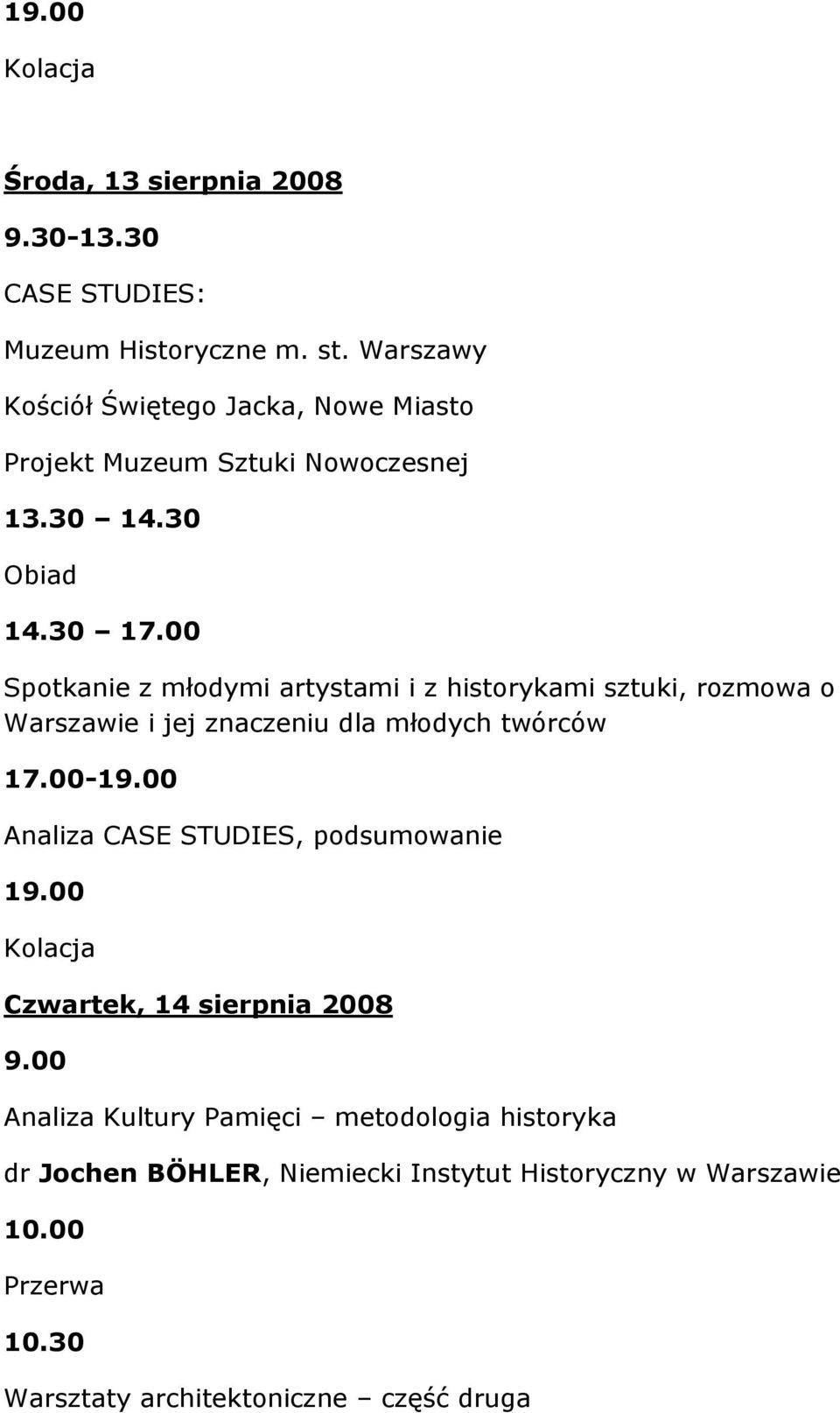 19.00

Kolacja

Środa, 13 sierpnia 2008

9.30-13.30

CASE STUDIES:

Muzeum Historyczne m. st. Warszawy

Kościół Świętego Jacka, Nowe Miasto

Projekt Muzeum Sztuki Nowoczesnej

13.30 – 14.30

Obiad

14.30 – 17.00

Spotkanie z młodymi artystami i z historykami sztuki, rozmowa o Warszawie i jej znaczeniu dla młodych twórców

17.00-19.00

Analiza CASE STUDIES, podsumowanie

19.00

Kolacja

Czwartek, 14 sierpnia 2008

9.00

Analiza Kultury Pamięci – metodologia historyka

dr Jochen BÖHLER, Niemiecki Instytut Historyczny w Warszawie

10.00

Przerwa

10.30

Warsztaty architektoniczne – część druga